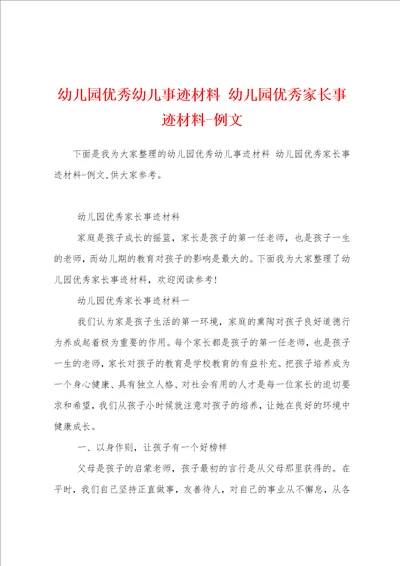 幼儿园优秀幼儿事迹材料 幼儿园优秀家长事迹材料-例文

下面是我为大家整理的幼儿园优秀幼儿事迹材料 幼儿园优秀家长事迹材料-例文,供大家参考。

幼儿园优秀家长事迹材料

家庭是孩子成长的摇篮，家长是孩子的第一任老师，也是孩子一生的老师，而幼儿期的教育对孩子的影响是最大的。下面我为大家整理了幼儿园优秀家长事迹材料，欢迎阅读参考!

幼儿园优秀家长事迹材料一

我们认为家是孩子生活的第一环境，家庭的熏陶对孩子良好道德行为养成起着极为重要的作用。每个家长都是孩子的第一任老师，也是孩子一生的老师，家长对孩子的教育是学校教育的有益补充。把孩子培养成为一个身心健康、具有独立人格、对社会有用的人才是每一位家长的迫切要求和希望，我们从孩子小时候就注意对孩子的培养，让她在良好的环境中健康成长。

一、以身作则，让孩子有一个好榜样

父母是孩子的启蒙老师，孩子最初的言行是从父母那里获得的。在平时，我们自己坚持正直做事，友善待人，对自己的事业从不懈怠，从各